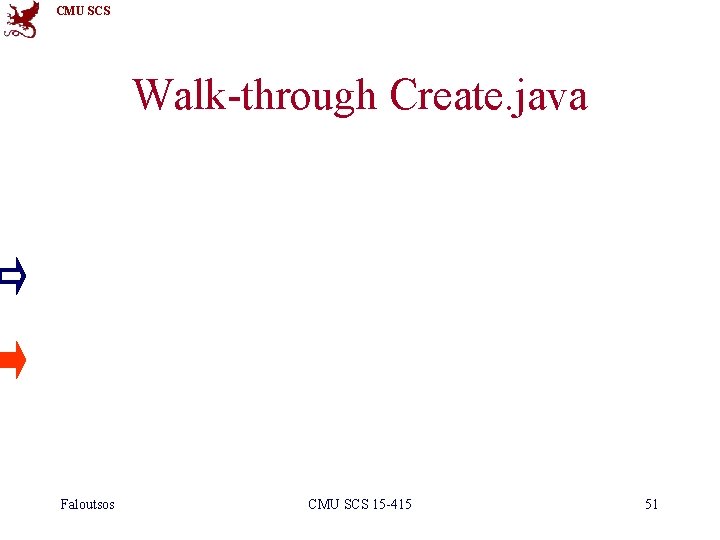 CMU SCS

Walk-through Create.java

Faloutsos

CMU SCS 15-415

51